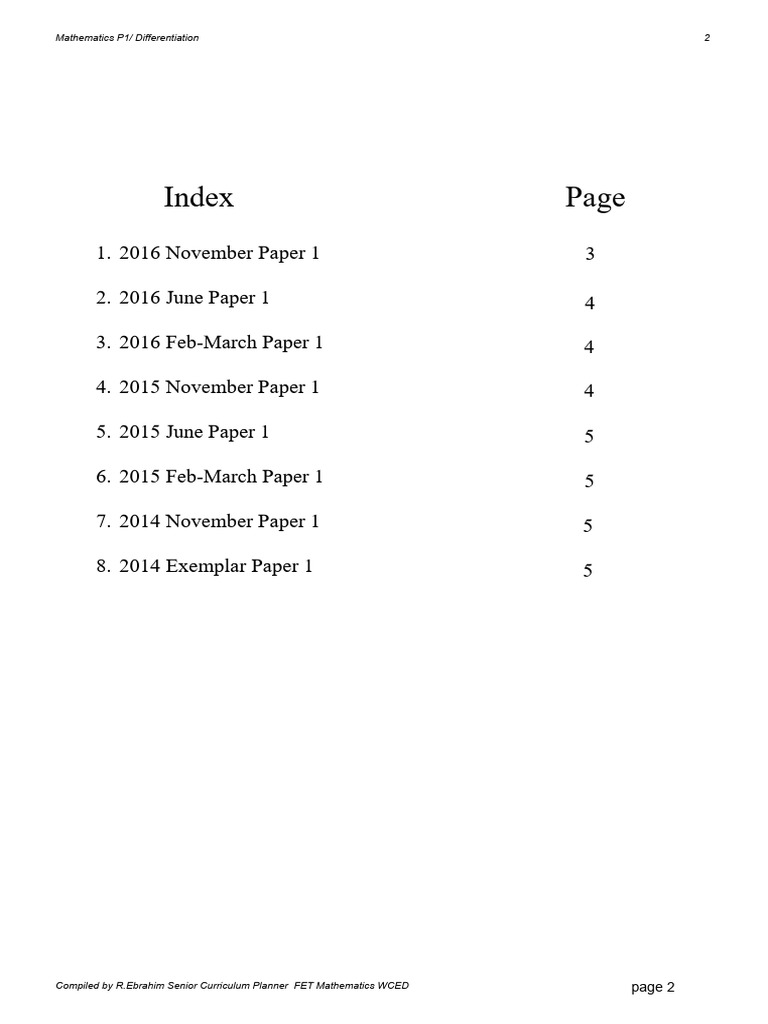 Mathematics P1/ Differentiation 2

Index Page

1. 2016 November Paper 1 3

2. 2016 June Paper 1 4

3. 2016 Feb-March Paper 1 4

4. 2015 November Paper 1 4

5. 2015 June Paper 1 5

6. 2015 Feb-March Paper 1 5

7. 2014 November Paper 1 5

8. 2014 Exemplar Paper 1 5

Compiled by R.Ebrahim Senior Curriculum Planner FET Mathematics WCED

page 2